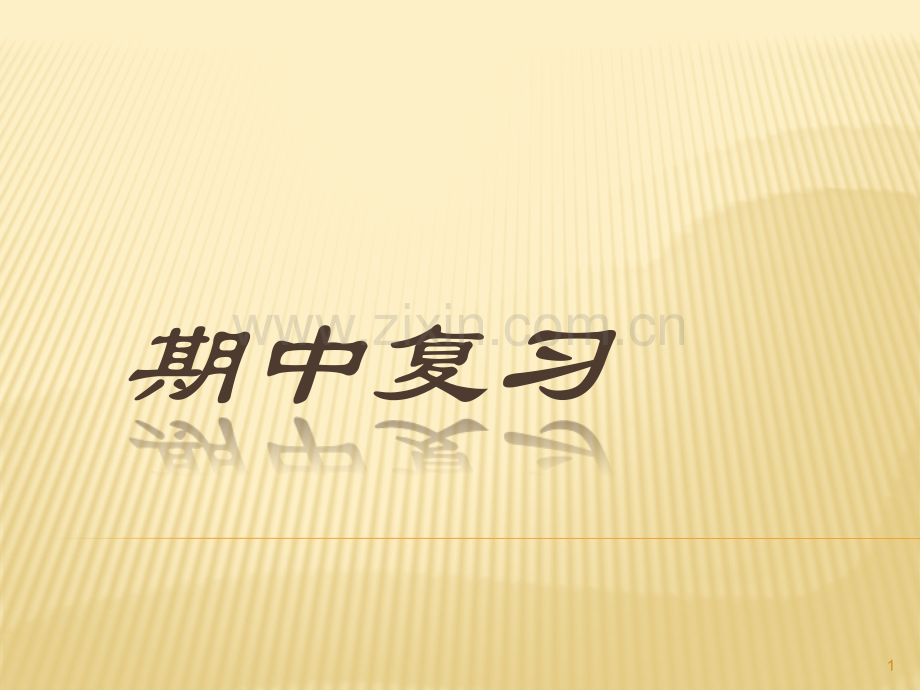 www.zixin.com.cn

期中复习

1